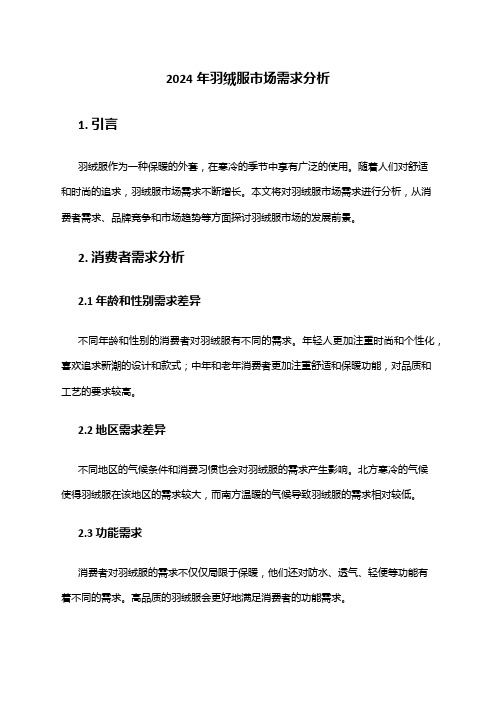 2024 年羽绒服市场需求分析

1. 引言

羽绒服作为一种保暖的外套，在寒冷的季节中享有广泛的使用。随着人们对舒适和时尚的追求，羽绒服市场需求不断增长。本文将对羽绒服市场需求进行分析，从消费者需求、品牌竞争和市场趋势等方面探讨羽绒服市场的发展前景。

2. 消费者需求分析

2.1 年龄和性别需求差异

不同年龄和性别的消费者对羽绒服有不同的需求。年轻人更加注重时尚和个性化，喜欢追求新潮的设计和款式；中年和老年消费者更加注重舒适和保暖功能，对品质和工艺的要求较高。

2.2 地区需求差异

不同地区的气候条件和消费习惯也会对羽绒服的需求产生影响。北方寒冷的气候使得羽绒服在该地区的需求较大，而南方温暖的气候导致羽绒服的需求相对较低。

2.3 功能需求

消费者对羽绒服的需求不仅仅局限于保暖，他们还对防水、透气、轻便等功能有着不同的需求。高品质的羽绒服会更好地满足消费者的功能需求。